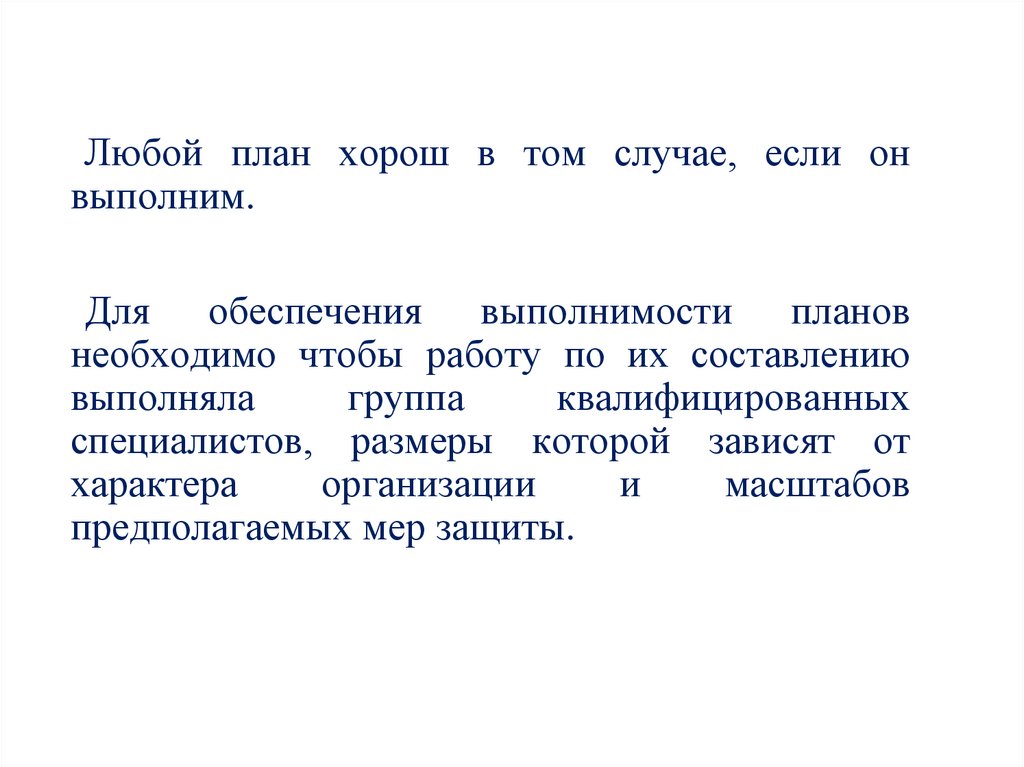 Любой план хорош в том случае, если он выполним.

Для обеспечения выполнимости планов необходимо чтобы работу по их составлению выполняла группа квалифицированных специалистов, размеры которой зависят от характера организации и масштабов предполагаемых мер защиты.